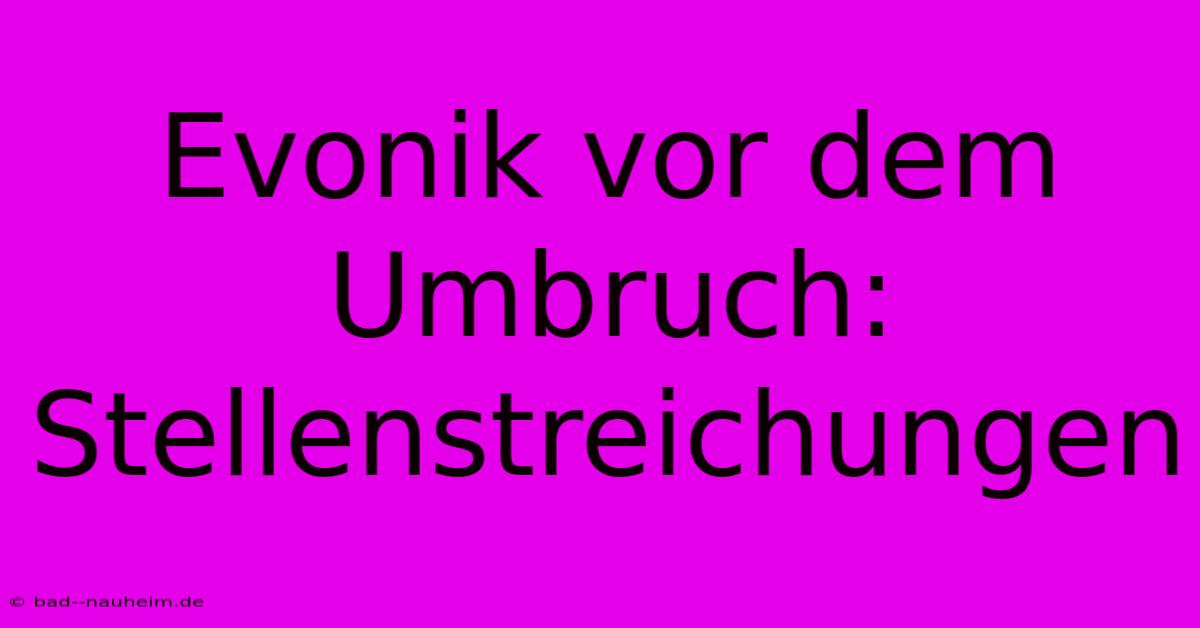 Evonik vor dem Umbruch: Stellenstreichungen

© bad--nauheim.de